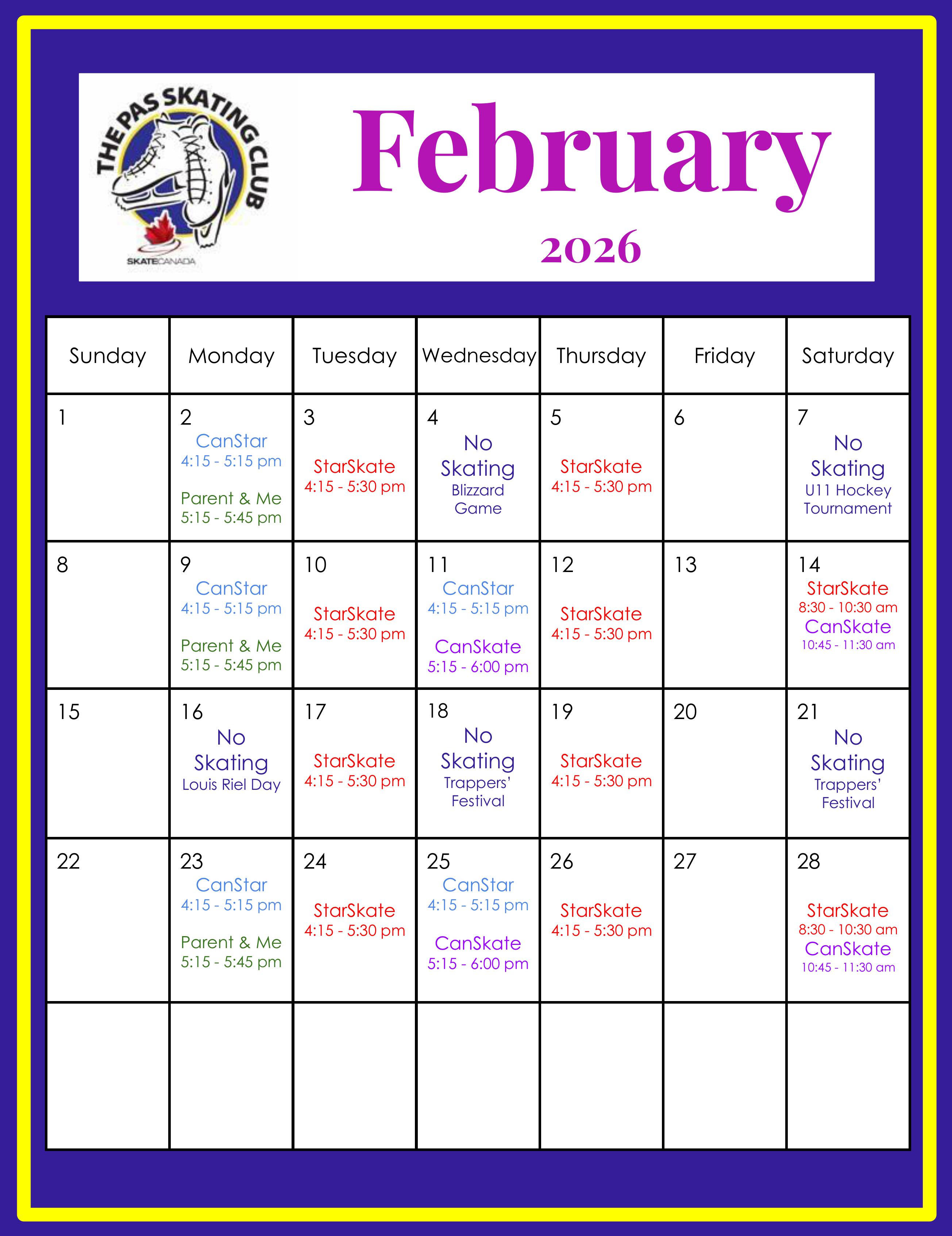 THE PAS SKATING CLUB

SKATECANADA

February

2026

| Sunday | Monday | Tuesday | Wednesday | Thursday | Friday | Saturday |
|---|---|---|---|---|---|---|
| 1 | 2 CanStar 4:15 - 5:15 pm Parent & Me 5:15 - 5:45 pm | 3 StarSkate 4:15 - 5:30 pm | 4 No Skating Blizzard Game | 5 StarSkate 4:15 - 5:30 pm | 6 | 7 No Skating U11 Hockey Tournament |
| 8 | 9 CanStar 4:15 - 5:15 pm Parent & Me 5:15 - 5:45 pm | 10 StarSkate 4:15 - 5:30 pm | 11 CanStar 4:15 - 5:15 pm CanSkate 5:15 - 6:00 pm | 12 StarSkate 4:15 - 5:30 pm | 13 | 14 StarSkate 8:30 - 10:30 am CanSkate 10:45 - 11:30 am |
| 15 | 16 No Skating Louis Riel Day | 17 StarSkate 4:15 - 5:30 pm | 18 No Skating Trappers' Festival | 19 StarSkate 4:15 - 5:30 pm | 20 | 21 No Skating Trappers' Festival |
| 22 | 23 CanStar 4:15 - 5:15 pm Parent & Me 5:15 - 5:45 pm | 24 StarSkate 4:15 - 5:30 pm | 25 CanStar 4:15 - 5:15 pm CanSkate 5:15 - 6:00 pm | 26 StarSkate 4:15 - 5:30 pm | 27 | 28 StarSkate 8:30 - 10:30 am CanSkate 10:45 - 11:30 am |
| | | | | | | |